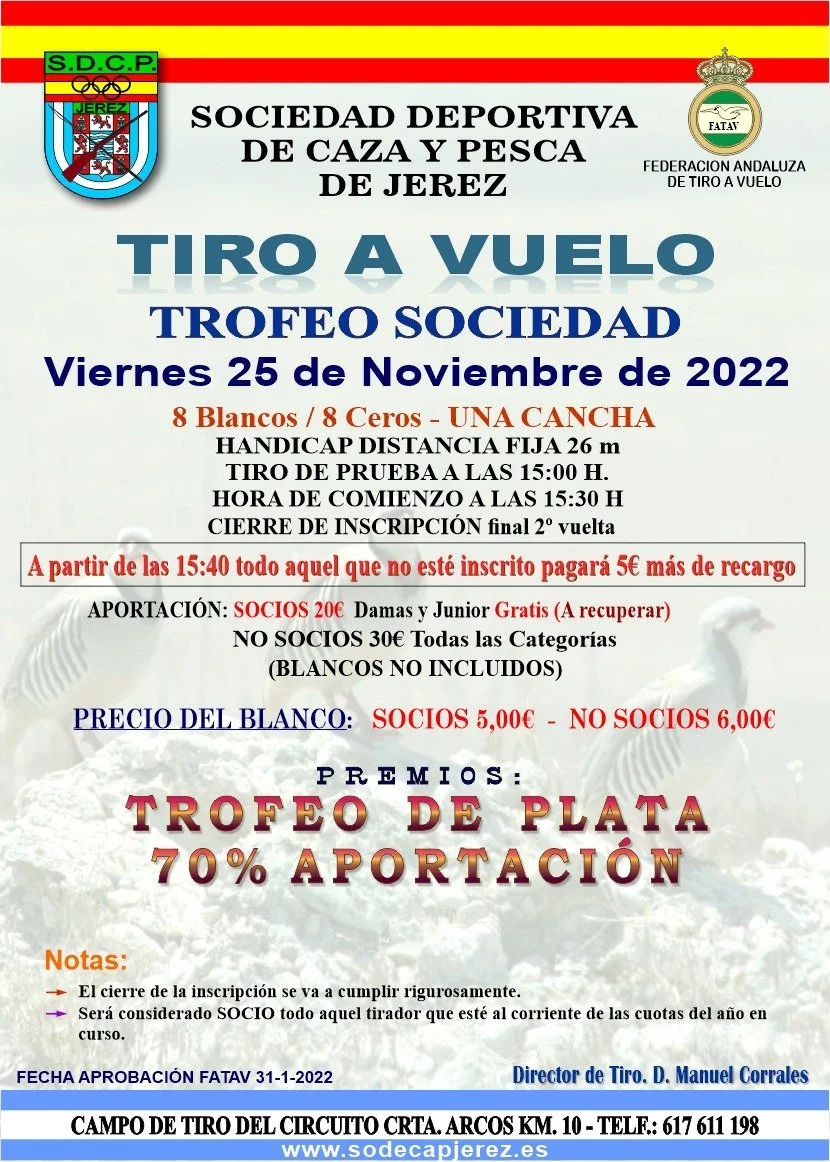 S.D.C.P.
JEREZ

SOCIEDAD DEPORTIVA
DE CAZA Y PESCA
DE JEREZ

FATAV
FEDERACION ANDALUZA
DE TIRO A VUELO

TIRO A VUELO

TROFEO SOCIEDAD

Viernes 25 de Noviembre de 2022

8 Blancos / 8 Ceros - UNA CANCHA
HANDICAP DISTANCIA FIJA 26 m
TIRO DE PRUEBA A LAS 15:00 H.
HORA DE COMIENZO A LAS 15:30 H
CIERRE DE INSCRIPCIÓN final 2º vuelta

A partir de las 15:40 todo aquel que no esté inscrito pagará 5€ más de recargo

APORTACIÓN: SOCIOS 20€ Damas y Junior Gratis (A recuperar)
NO SOCIOS 30€ Todas las Categorías
(BLANCOS NO INCLUIDOS)

PRECIO DEL BLANCO: SOCIOS 5,00€ - NO SOCIOS 6,00€

PREMIOS:
TROFEO DE PLATA
70% APORTACIÓN

Notas:
→ El cierre de la inscripción se va a cumplir rigurosamente.
→ Será considerado SOCIO todo aquel tirador que esté al corriente de las cuotas del año en curso.

FECHA APROBACIÓN FATAV 31-1-2022

Director de Tiro. D. Manuel Corrales

CAMPO DE TIRO DEL CIRCUITO CRTA. ARCOS KM. 10 - TELF.: 617 611 198
www.sodecapjerez.es